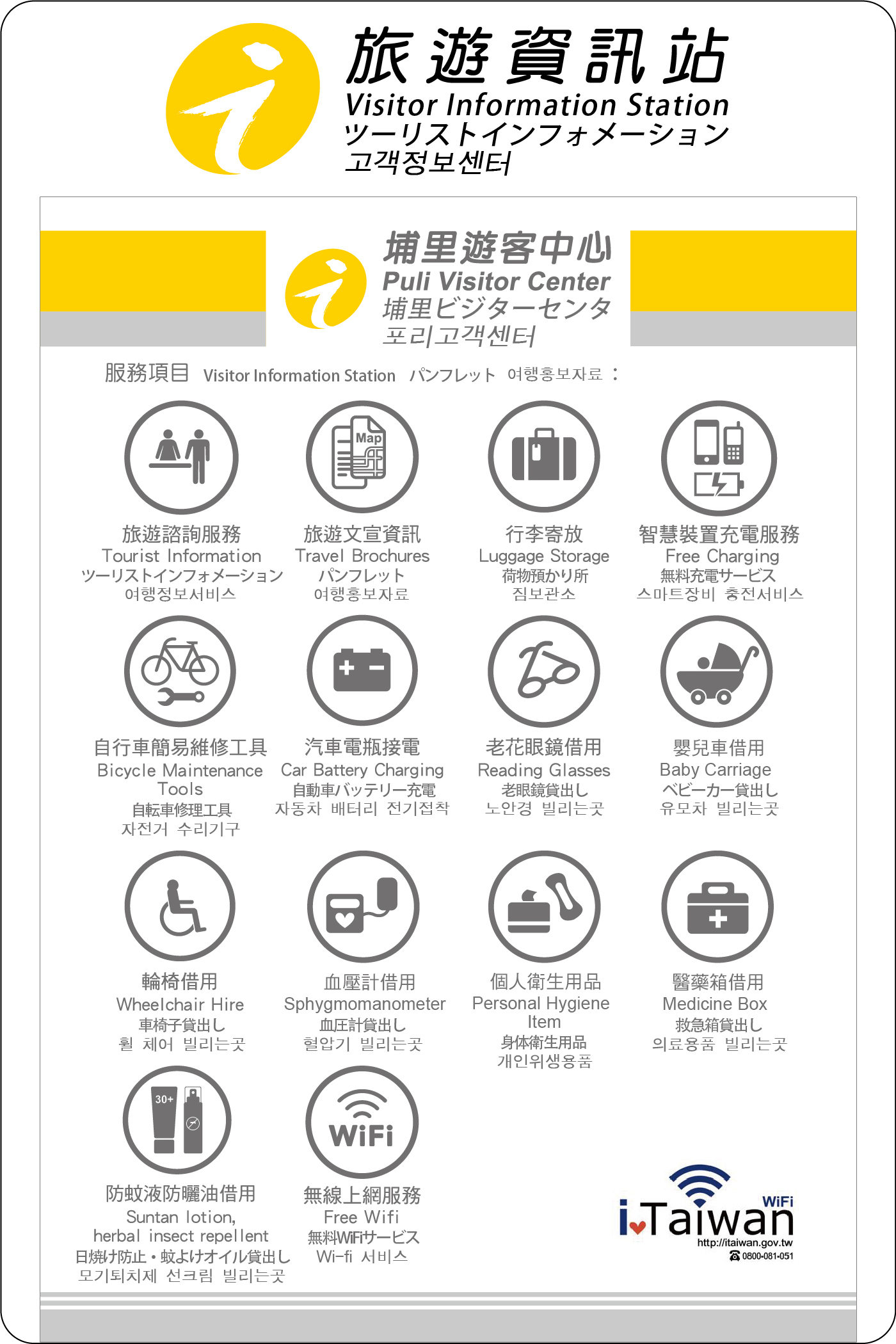 旅遊資訊站
Visitor Information Station
ツーリストインフォメーション
고객정보센터

埔里遊客中心
Puli Visitor Center
埔里ビジターセンタ
포리고객센터

服務項目 Visitor Information Station パンフレット 여행홍보자료 ：

Map

旅遊諮詢服務
Tourist Information
ツーリストインフォメーション
여행정보서비스

旅遊文宣資訊
Travel Brochures
パンフレット
여행홍보자료

行李寄放
Luggage Storage
荷物預かり所
짐보관소

智慧裝置充電服務
Free Charging
無料充電サービス
스마트장비 충전서비스

自行車簡易維修工具
Bicycle Maintenance Tools
自転車修理工具
자전거 수리기구

汽車電瓶接電
Car Battery Charging
自動車バッテリー充電
자동차 배터리 전기접착

老花眼鏡借用
Reading Glasses
老眼鏡貸出し
노안경 빌리는곳

嬰兒車借用
Baby Carriage
ベビーカー貸出し
유모차 빌리는곳

輪椅借用
Wheelchair Hire
車椅子貸出し
휠 체어 빌리는곳

血壓計借用
Sphygmomanometer
血圧計貸出し
혈압기 빌리는곳

個人衛生用品
Personal Hygiene Item
身体衛生用品
개인위생용품

醫藥箱借用
Medicine Box
救急箱貸出し
의료용품 빌리는곳

30+

防蚊液防曬油借用
Suntan lotion, herbal insect repellent
日焼け防止・蚊よけオイル貸出し
모기퇴치제 선크림 빌리는곳

WiFi

無線上網服務
Free Wifi
無料WiFiサービス
Wi-fi 서비스

iTaiwan WiFi
http://itaiwan.gov.tw
0800-081-051